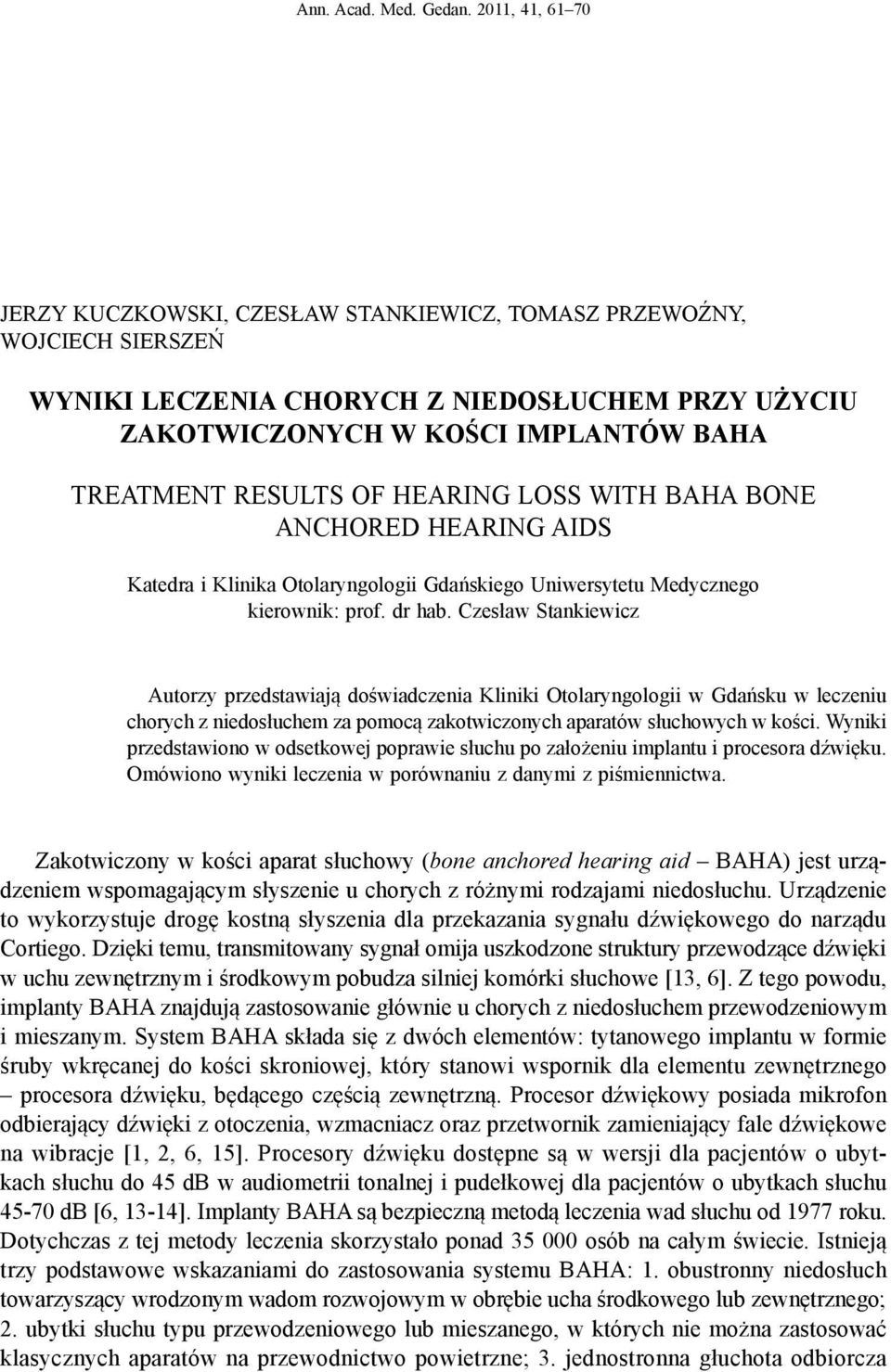 Ann. Acad. Med. Gedan. 2011, 41, 61–70

JERZY KUCZKOWSKI, CZESŁAW STANKIEWICZ, TOMASZ PRZEWOŹNY, WOJCIECH SIERSZEŃ

WYNIKI LECZENIA CHORYCH Z NIEDOSŁUCHEM PRZY UŻYCIU ZAKOTWICZONYCH W KOŚCI IMPLANTÓW BAHA

TREATMENT RESULTS OF HEARING LOSS WITH BAHA BONE ANCHORED HEARING AIDS

Katedra i Klinika Otolaryngologii Gdańskiego Uniwersytetu Medycznego
kierownik: prof. dr hab. Czesław Stankiewicz

Autorzy przedstawiają doświadczenia Kliniki Otolaryngologii w Gdańsku w leczeniu chorych z niedosłuchem za pomocą zakotwiczonych aparatów słuchowych w kości. Wyniki przedstawiono w odsetkowej poprawie słuchu po założeniu implantu i procesora dźwięku. Omówiono wyniki leczenia w porównaniu z danymi z piśmiennictwa.

Zakotwiczony w kości aparat słuchowy (bone anchored hearing aid – BAHA) jest urządzeniem wspomagającym słyszenie u chorych z różnymi rodzajami niedosłuchu. Urządzenie to wykorzystuje drogę kostną słyszenia dla przekazania sygnału dźwiękowego do narządu Cortiego. Dzięki temu, transmitowany sygnał omija uszkodzone struktury przewodzące dźwięki w uchu zewnętrznym i środkowym pobudza silniej komórki słuchowe [13, 6]. Z tego powodu, implanty BAHA znajdują zastosowanie głównie u chorych z niedosłuchem przewodzeniowym i mieszanym. System BAHA składa się z dwóch elementów: tytanowego implantu w formie śruby wkręcanej do kości skroniowej, który stanowi wspornik dla elementu zewnętrznego – procesora dźwięku, będącego częścią zewnętrzną. Procesor dźwiękowy posiada mikrofon odbierający dźwięki z otoczenia, wzmacniacz oraz przetwornik zamieniający fale dźwiękowe na wibracje [1, 2, 6, 15]. Procesory dźwięku dostępne są w wersji dla pacjentów o ubytkach słuchu do 45 dB w audiometrii tonalnej i pudełkowej dla pacjentów o ubytkach słuchu 45-70 dB [6, 13-14]. Implanty BAHA są bezpieczną metodą leczenia wad słuchu od 1977 roku. Dotychczas z tej metody leczenia skorzystało ponad 35 000 osób na całym świecie. Istnieją trzy podstawowe wskazaniami do zastosowania systemu BAHA: 1. obustronny niedosłuch towarzyszący wrodzonym wadom rozwojowym w obrębie ucha środkowego lub zewnętrznego; 2. ubytki słuchu typu przewodzeniowego lub mieszanego, w których nie można zastosować klasycznych aparatów na przewodnictwo powietrzne; 3. jednostronna głuchota odbiorcza